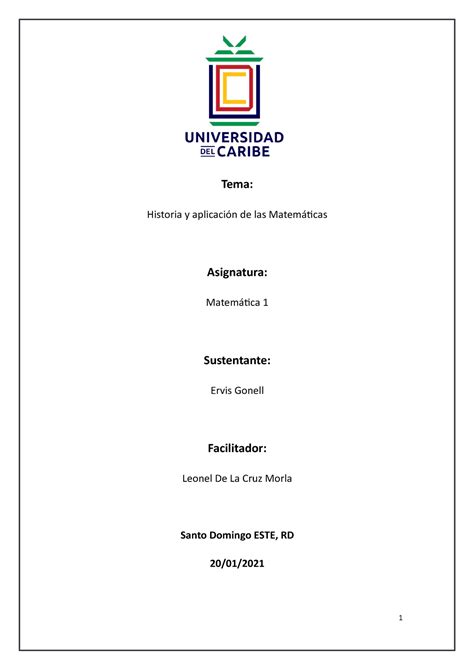 UNIVERSIDAD
DEL CARIBE

Tema:

Historia y aplicación de las Matemáticas

Asignatura:

Matemática 1

Sustentante:

Ervis Gonell

Facilitador:

Leonel De La Cruz Morla

Santo Domingo ESTE, RD

20/01/2021

1